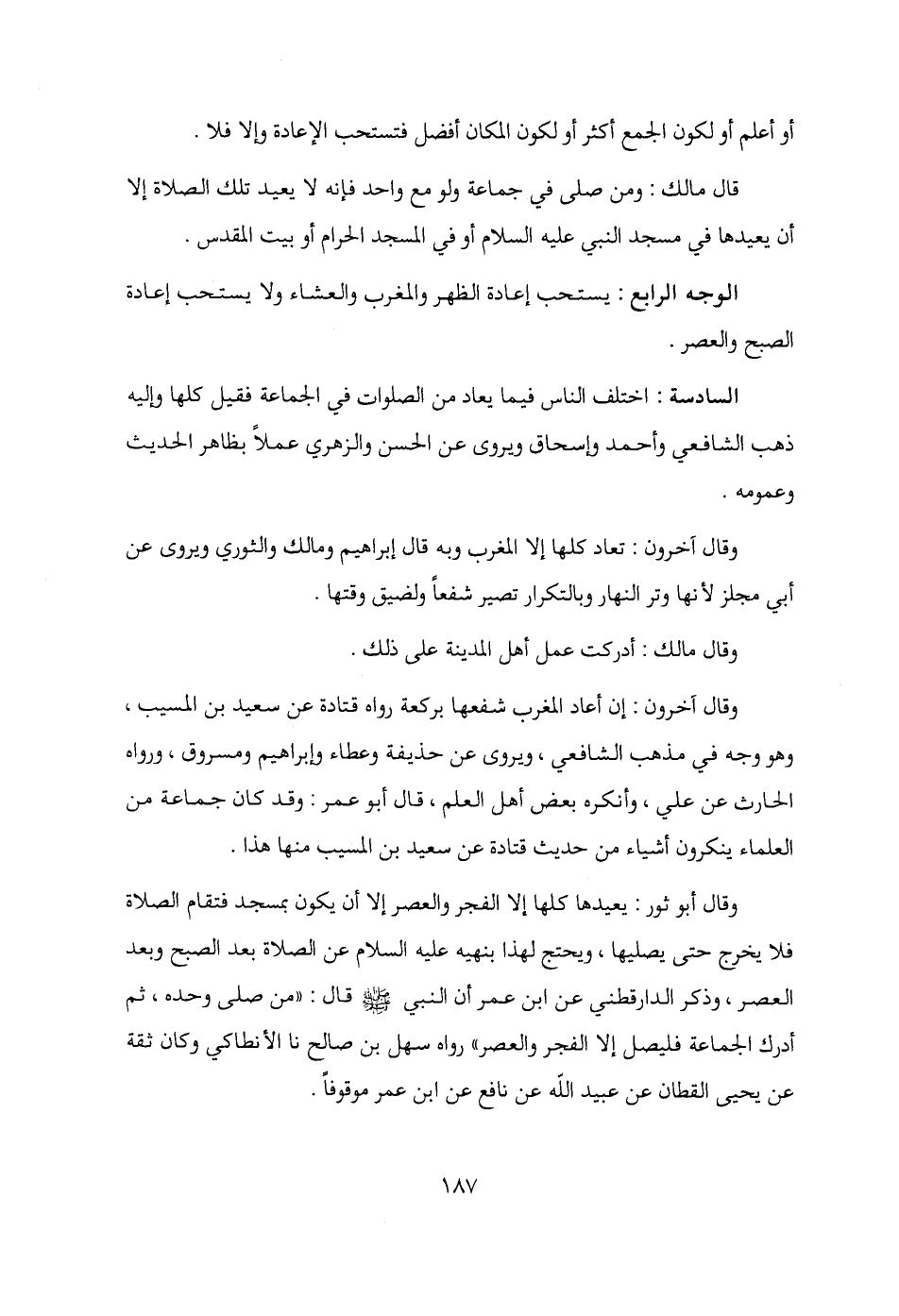 أو أعلم أو لكون الجمع أكثر أو لكون المكان أفضل فتستحب الإعادة وإلا فلا .

قال مالك : ومن صلى في جماعة ولو مع واحد فإنه لا يعيد تلك الصلاة إلا أن يعيدها في مسجد النبي عليه السلام أو في المسجد الحرام أو بيت المقدس .

الوجه الرابع : يستحب إعادة الظهر والمغرب والعشاء ولا يستحب إعادة الصبح والعصر .

السادسة : اختلف الناس فيما يعاد من الصلوات في الجماعة فقيل كلها وإليه ذهب الشافعي وأحمد وإسحاق ويروى عن الحسن والزهري عملاً بظاهر الحديث وعمومه .

وقال آخرون : تعاد كلها إلا المغرب وبه قال إبراهيم ومالك والثوري ويروى عن أبي مجلز لأنها وتر النهار وبالتكرار تصير شفعاً ولضيق وقتها .

وقال مالك : أدركت عمل أهل المدينة على ذلك .

وقال آخرون : إن أعاد المغرب شفعها بركعة رواه قتادة عن سعيد بن المسيب ، وهو وجه في مذهب الشافعي ، ويروى عن حذيفة وعطاء وإبراهيم ومسروق ، ورواه الحارث عن علي ، وأنكره بعض أهل العلم ، قال أبو عمر : وقد كان جماعة من العلماء ينكرون أشياء من حديث قتادة عن سعيد بن المسيب منها هذا .

وقال أبو ثور : يعيدها كلها إلا الفجر والعصر إلا أن يكون بمسجد فتقام الصلاة فلا يخرج حتى يصليها ، ويحتج لهذا بنهيه عليه السلام عن الصلاة بعد الصبح وبعد العصر ، وذكر الدارقطني عن ابن عمر أن النبي ﷺ قال : «من صلى وحده ، ثم أدرك الجماعة فليصل إلا الفجر والعصر» رواه سهل بن صالح نا الأنطاكي وكان ثقة عن يحيى القطان عن عبيد الله عن نافع عن ابن عمر موقوفاً .

١٨٧